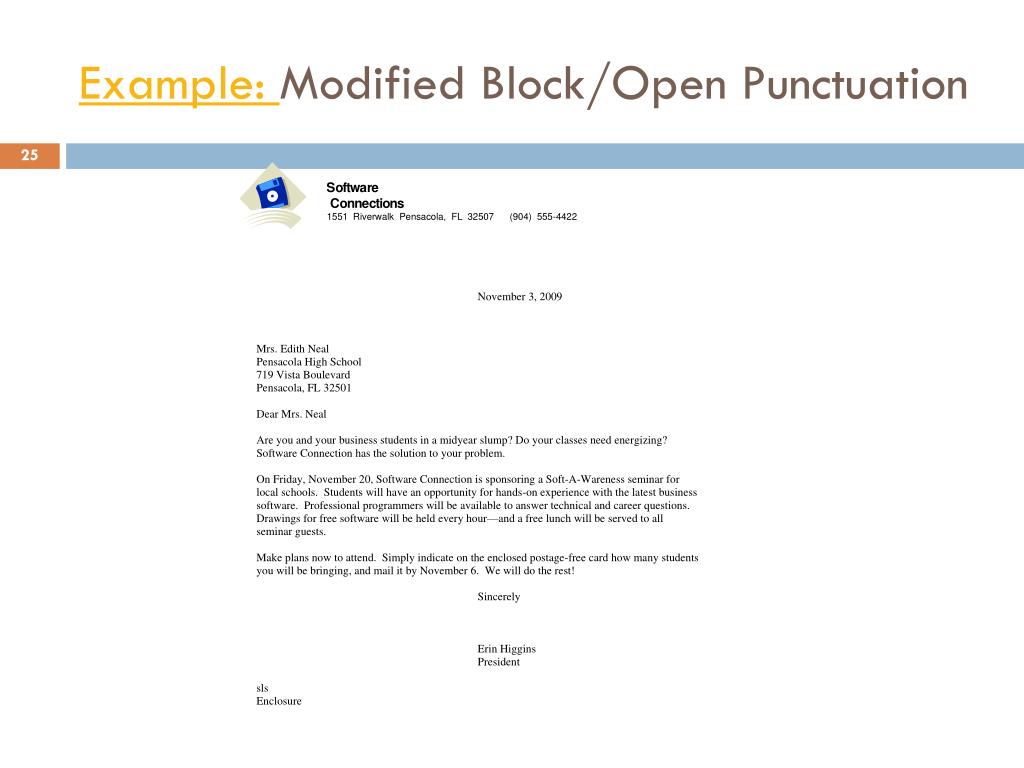 Example: Modified Block/Open Punctuation

25

Software
Connections
1551 Riverwalk Pensacola, FL 32507 (904) 555-4422

November 3, 2009

Mrs. Edith Neal
Pensacola High School
719 Vista Boulevard
Pensacola, FL 32501

Dear Mrs. Neal

Are you and your business students in a midyear slump? Do your classes need energizing? Software Connection has the solution to your problem.

On Friday, November 20, Software Connection is sponsoring a Soft-A-Wareness seminar for local schools. Students will have an opportunity for hands-on experience with the latest business software. Professional programmers will be available to answer technical and career questions. Drawings for free software will be held every hour—and a free lunch will be served to all seminar guests.

Make plans now to attend. Simply indicate on the enclosed postage-free card how many students you will be bringing, and mail it by November 6. We will do the rest!

Sincerely

Erin Higgins
President

sls
Enclosure